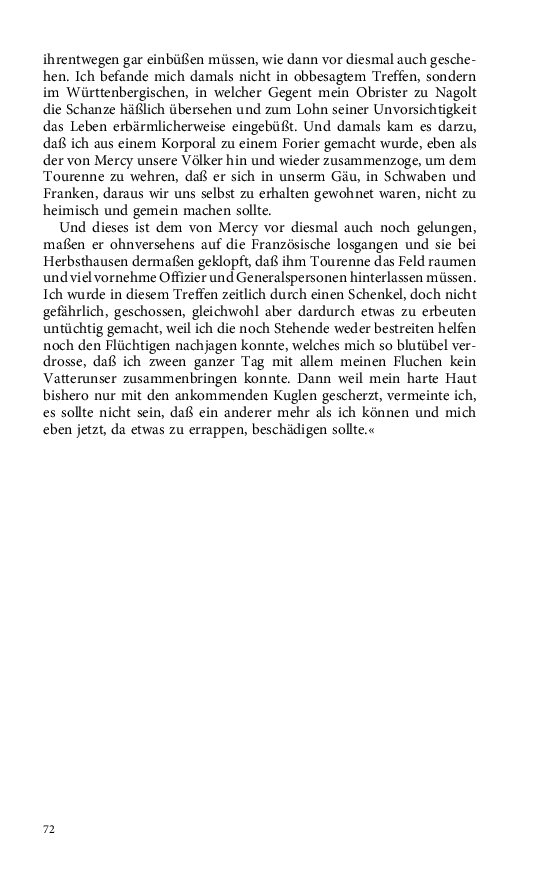 ihrentwegen gar einbüßen müssen, wie dann vor diesmal auch geschehen. Ich befande mich damals nicht in obbesagtem Treffen, sondern im Württenbergischen, in welcher Gegent mein Obrister zu Nagolt die Schanze häßlich übersehen und zum Lohn seiner Unvorsichtigkeit das Leben erbärmlicherweise eingebüßt. Und damals kam es darzu, daß ich aus einem Korporal zu einem Forier gemacht wurde, eben als der von Mercy unsere Völker hin und wieder zusammenzoge, um dem Tourenne zu wehren, daß er sich in unserm Gäu, in Schwaben und Franken, daraus wir uns selbst zu erhalten gewohnet waren, nicht zu heimisch und gemein machen sollte.

Und dieses ist dem von Mercy vor diesmal auch noch gelungen, maßen er ohnversehens auf die Französische losgangen und sie bei Herbsthausen dermaßen geklopft, daß ihm Tourenne das Feld raumen und viel vornehme Offizier und Generalspersonen hinterlassen müssen. Ich wurde in diesem Treffen zeitlich durch einen Schenkel, doch nicht gefährlich, geschossen, gleichwohl aber dardurch etwas zu erbeuten untüchtig gemacht, weil ich die noch Stehende weder bestreiten helfen noch den Flüchtigen nachjagen konnte, welches mich so blutübel verdrosse, daß ich zween ganzer Tag mit allem meinen Fluchen kein Vatterunser zusammenbringen konnte. Dann weil mein harte Haut bishero nur mit den ankommenden Kuglen gescherzt, vermeinte ich, es sollte nicht sein, daß ein anderer mehr als ich können und mich eben jetzt, da etwas zu errappen, beschädigen sollte.«

72